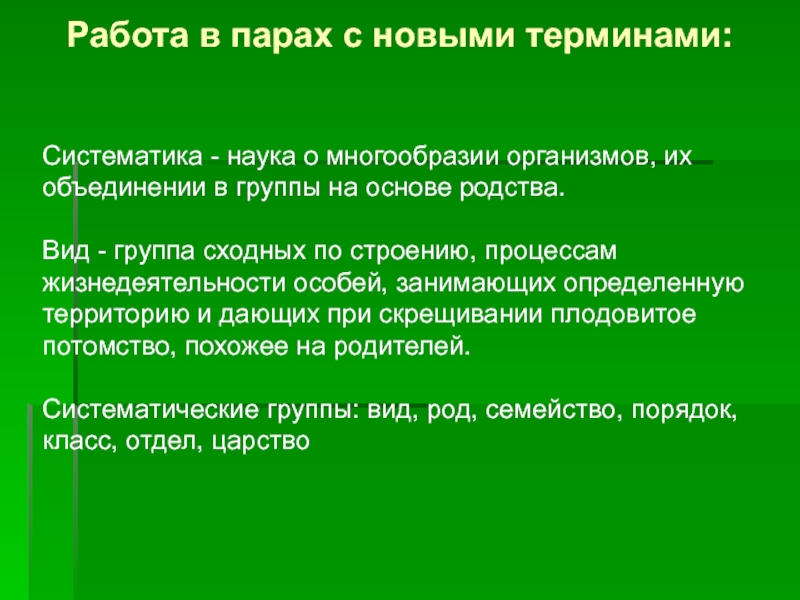 Работа в парах с новыми терминами:

Систематика - наука о многообразии организмов, их объединении в группы на основе родства.

Вид - группа сходных по строению, процессам жизнедеятельности особей, занимающих определенную территорию и дающих при скрещивании плодовитое потомство, похожее на родителей.

Систематические группы: вид, род, семейство, порядок, класс, отдел, царство